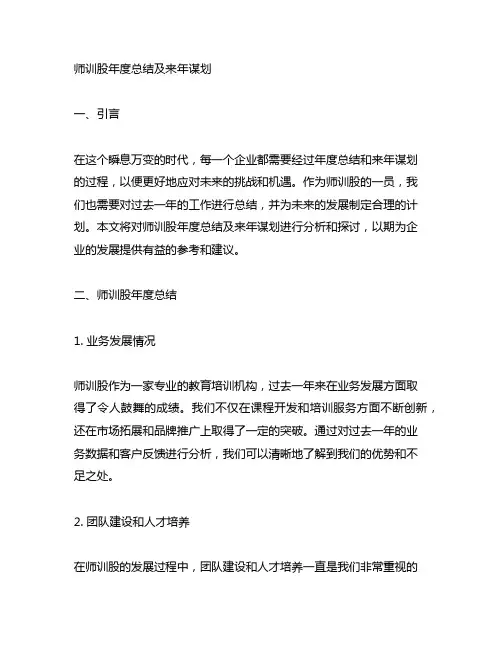 师训股年度总结及来年谋划

一、引言

在这个瞬息万变的时代，每一个企业都需要经过年度总结和来年谋划的过程，以便更好地应对未来的挑战和机遇。作为师训股的一员，我们也需要对过去一年的工作进行总结，并为未来的发展制定合理的计划。本文将对师训股年度总结及来年谋划进行分析和探讨，以期为企业的发展提供有益的参考和建议。

二、师训股年度总结

1. 业务发展情况

师训股作为一家专业的教育培训机构，过去一年来在业务发展方面取得了令人鼓舞的成绩。我们不仅在课程开发和培训服务方面不断创新，还在市场拓展和品牌推广上取得了一定的突破。通过对过去一年的业务数据和客户反馈进行分析，我们可以清晰地了解到我们的优势和不足之处。

2. 团队建设和人才培养

在师训股的发展过程中，团队建设和人才培养一直是我们非常重视的